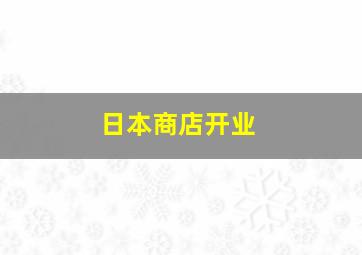 日本商店开业